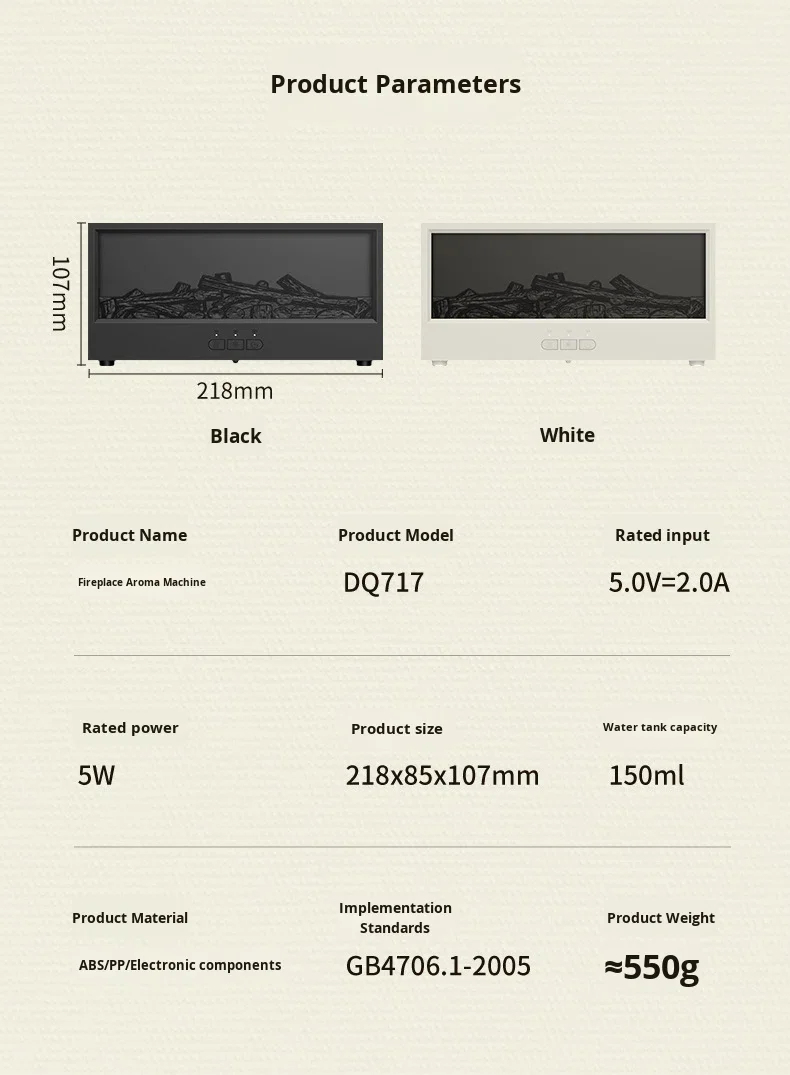 Product Parameters

107mm

218mm

Black

White

Product Name

Fireplace Aroma Machine

Product Model

DQ717

Rated input

5.0V=2.0A

Rated power

5W

Product size

218x85x107mm

Water tank capacity

150ml

Product Material

ABS/PP/Electronic components

Implementation Standards

GB4706.1-2005

Product Weight

≈550g